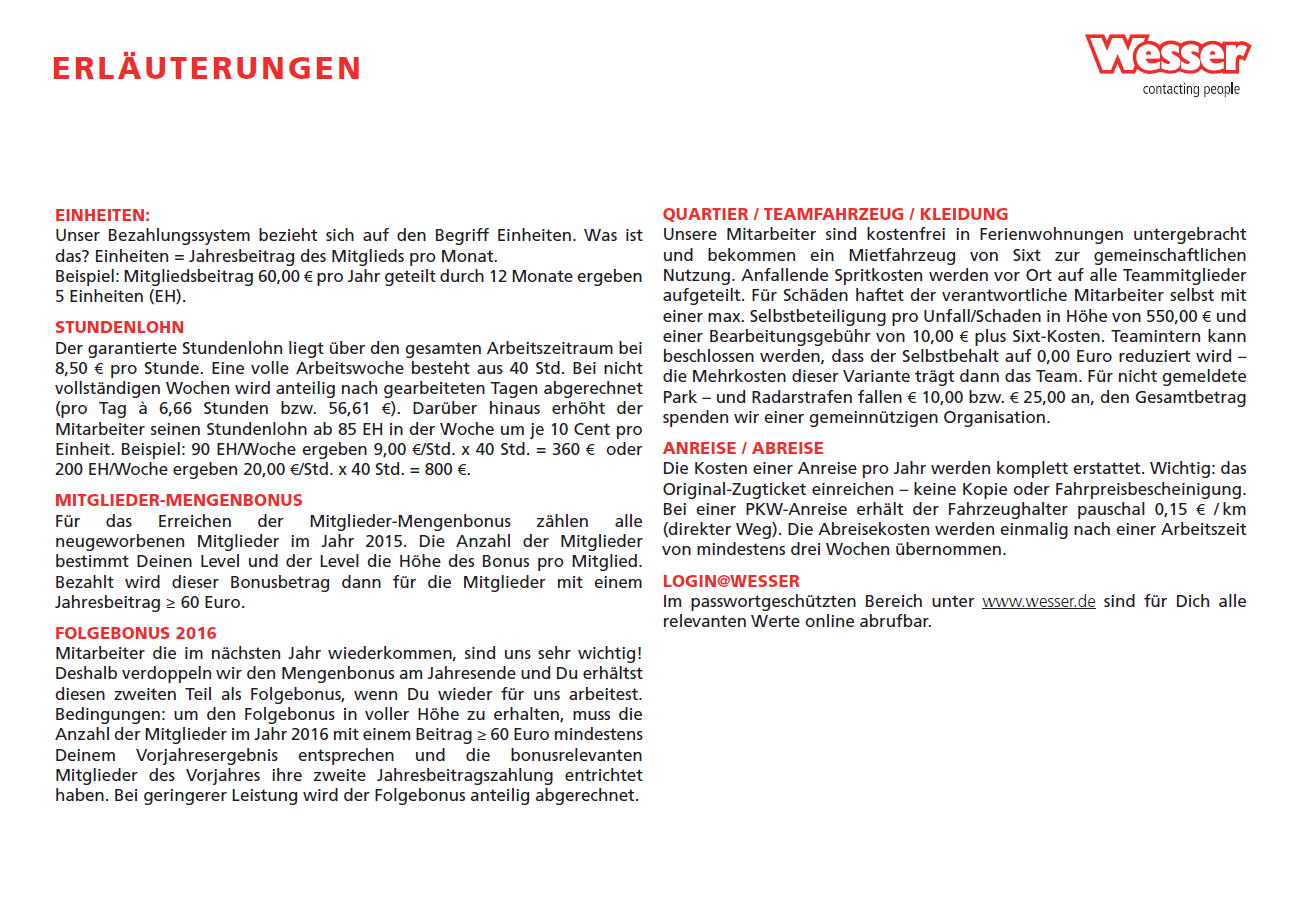 ERLÄUTERUNGEN

Wesser
contacting people

EINHEITEN:
Unser Bezahlungssystem bezieht sich auf den Begriff Einheiten. Was ist das? Einheiten = Jahresbeitrag des Mitglieds pro Monat.
Beispiel: Mitgliedsbeitrag 60,00 € pro Jahr geteilt durch 12 Monate ergeben 5 Einheiten (EH).

STUNDENLOHN
Der garantierte Stundenlohn liegt über den gesamten Arbeitszeitraum bei 8,50 € pro Stunde. Eine volle Arbeitswoche besteht aus 40 Std. Bei nicht vollständigen Wochen wird anteilig nach gearbeiteten Tagen abgerechnet (pro Tag à 6,66 Stunden bzw. 56,61 €). Darüber hinaus erhöht der Mitarbeiter seinen Stundenlohn ab 85 EH in der Woche um je 10 Cent pro Einheit. Beispiel: 90 EH/Woche ergeben 9,00 €/Std. x 40 Std. = 360 € oder 200 EH/Woche ergeben 20,00 €/Std. x 40 Std. = 800 €.

MITGLIEDER-MENGENBONUS
Für das Erreichen der Mitglieder-Mengenbonus zählen alle neugeworbenen Mitglieder im Jahr 2015. Die Anzahl der Mitglieder bestimmt Deinen Level und der Level die Höhe des Bonus pro Mitglied. Bezahlt wird dieser Bonusbetrag dann für die Mitglieder mit einem Jahresbeitrag ≥ 60 Euro.

FOLGEBONUS 2016
Mitarbeiter die im nächsten Jahr wiederkommen, sind uns sehr wichtig! Deshalb verdoppeln wir den Mengenbonus am Jahresende und Du erhältst diesen zweiten Teil als Folgebonus, wenn Du wieder für uns arbeitest. Bedingungen: um den Folgebonus in voller Höhe zu erhalten, muss die Anzahl der Mitglieder im Jahr 2016 mit einem Beitrag ≥ 60 Euro mindestens Deinem Vorjahresergebnis entsprechen und die bonusrelevanten Mitglieder des Vorjahres ihre zweite Jahresbeitragszahlung entrichtet haben. Bei geringerer Leistung wird der Folgebonus anteilig abgerechnet.

QUARTIER / TEAMFAHRZEUG / KLEIDUNG
Unsere Mitarbeiter sind kostenfrei in Ferienwohnungen untergebracht und bekommen ein Mietfahrzeug von Sixt zur gemeinschaftlichen Nutzung. Anfallende Spritkosten werden vor Ort auf alle Teammitglieder aufgeteilt. Für Schäden haftet der verantwortliche Mitarbeiter selbst mit einer max. Selbstbeteiligung pro Unfall/Schaden in Höhe von 550,00 € und einer Bearbeitungsgebühr von 10,00 € plus Sixt-Kosten. Teamintern kann beschlossen werden, dass der Selbstbehalt auf 0,00 Euro reduziert wird – die Mehrkosten dieser Variante trägt dann das Team. Für nicht gemeldete Park – und Radarstrafen fallen € 10,00 bzw. € 25,00 an, den Gesamtbetrag spenden wir einer gemeinnützigen Organisation.

ANREISE / ABREISE
Die Kosten einer Anreise pro Jahr werden komplett erstattet. Wichtig: das Original-Zugticket einreichen – keine Kopie oder Fahrpreisbescheinigung. Bei einer PKW-Anreise erhält der Fahrzeughalter pauschal 0,15 € / km (direkter Weg). Die Abreisekosten werden einmalig nach einer Arbeitszeit von mindestens drei Wochen übernommen.

LOGIN@WESSER
Im passwortgeschützten Bereich unter www.wesser.de sind für Dich alle relevanten Werte online abrufbar.